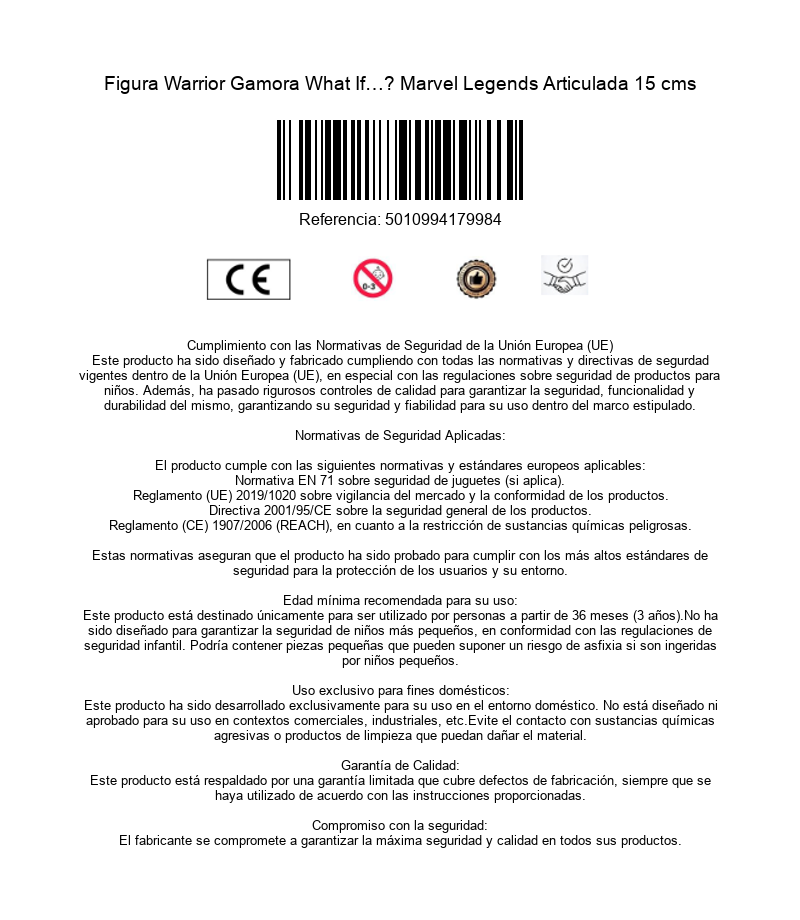 Figura Warrior Gamora What If…? Marvel Legends Articulada 15 cms

Referencia: 5010994179984

CE

0-3

Cumplimiento con las Normativas de Seguridad de la Unión Europea (UE)
Este producto ha sido diseñado y fabricado cumpliendo con todas las normativas y directivas de segurdad vigentes dentro de la Unión Europea (UE), en especial con las regulaciones sobre seguridad de productos para niños. Además, ha pasado rigurosos controles de calidad para garantizar la seguridad, funcionalidad y durabilidad del mismo, garantizando su seguridad y fiabilidad para su uso dentro del marco estipulado.

Normativas de Seguridad Aplicadas:

El producto cumple con las siguientes normativas y estándares europeos aplicables:
Normativa EN 71 sobre seguridad de juguetes (si aplica).
Reglamento (UE) 2019/1020 sobre vigilancia del mercado y la conformidad de los productos.
Directiva 2001/95/CE sobre la seguridad general de los productos.
Reglamento (CE) 1907/2006 (REACH), en cuanto a la restricción de sustancias químicas peligrosas.

Estas normativas aseguran que el producto ha sido probado para cumplir con los más altos estándares de seguridad para la protección de los usuarios y su entorno.

Edad mínima recomendada para su uso:
Este producto está destinado únicamente para ser utilizado por personas a partir de 36 meses (3 años).No ha sido diseñado para garantizar la seguridad de niños más pequeños, en conformidad con las regulaciones de seguridad infantil. Podría contener piezas pequeñas que pueden suponer un riesgo de asfixia si son ingeridas por niños pequeños.

Uso exclusivo para fines domésticos:
Este producto ha sido desarrollado exclusivamente para su uso en el entorno doméstico. No está diseñado ni aprobado para su uso en contextos comerciales, industriales, etc.Evite el contacto con sustancias químicas agresivas o productos de limpieza que puedan dañar el material.

Garantía de Calidad:
Este producto está respaldado por una garantía limitada que cubre defectos de fabricación, siempre que se haya utilizado de acuerdo con las instrucciones proporcionadas.

Compromiso con la seguridad:
El fabricante se compromete a garantizar la máxima seguridad y calidad en todos sus productos.